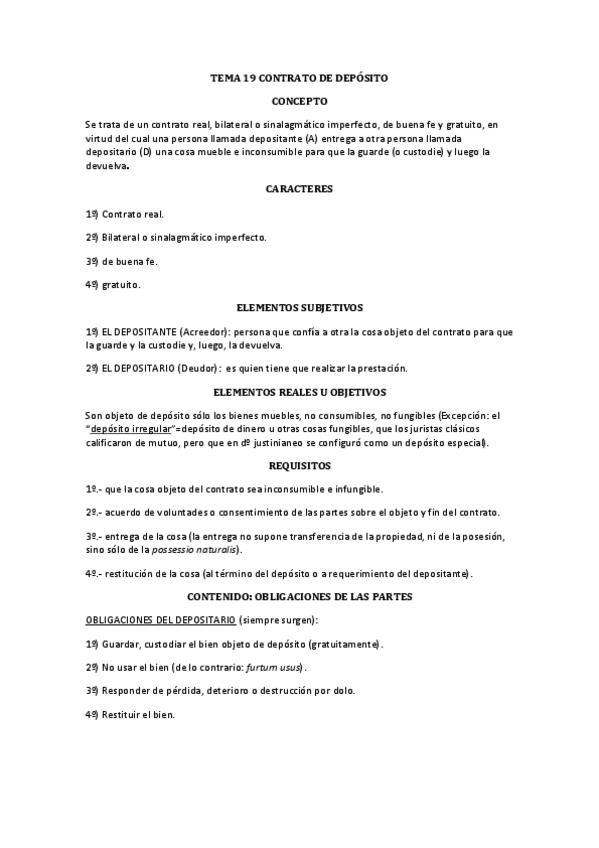 TEMA 19 CONTRATO DE DEPÓSITO

CONCEPTO

Se trata de un contrato real, bilateral o sinalagmático imperfecto, de buena fe y gratuito, en virtud del cual una persona llamada depositante (A) entrega a otra persona llamada depositario (D) una cosa mueble e inconsumible para que la guarde (o custodie) y luego la devuelva.

CARACTERES

1º) Contrato real.

2º) Bilateral o sinalagmático imperfecto.

3º) de buena fe.

4º) gratuito.

ELEMENTOS SUBJETIVOS

1º) EL DEPOSITANTE (Acreedor): persona que confía a otra la cosa objeto del contrato para que la guarde y la custodie y, luego, la devuelva.

2º) EL DEPOSITARIO (Deudor): es quien tiene que realizar la prestación.

ELEMENTOS REALES U OBJETIVOS

Son objeto de depósito sólo los bienes muebles, no consumibles, no fungibles (Excepción: el "depósito irregular"=depósito de dinero u otras cosas fungibles, que los juristas clásicos calificaron de mutuo, pero que en dº justinianeo se configuró como un depósito especial).

REQUISITOS

1º.- que la cosa objeto del contrato sea inconsumible e infungible.

2º.- acuerdo de voluntades o consentimiento de las partes sobre el objeto y fin del contrato.

3º.- entrega de la cosa (la entrega no supone transferencia de la propiedad, ni de la posesión, sino sólo de la possessio naturalis).

4º.- restitución de la cosa (al término del depósito o a requerimiento del depositante).

CONTENIDO: OBLIGACIONES DE LAS PARTES

OBLIGACIONES DEL DEPOSITARIO (siempre surgen):

1º) Guardar, custodiar el bien objeto de depósito (gratuitamente).

2º) No usar el bien (de lo contrario: furtum usus).

3º) Responder de pérdida, deterioro o destrucción por dolo.

4º) Restituir el bien.